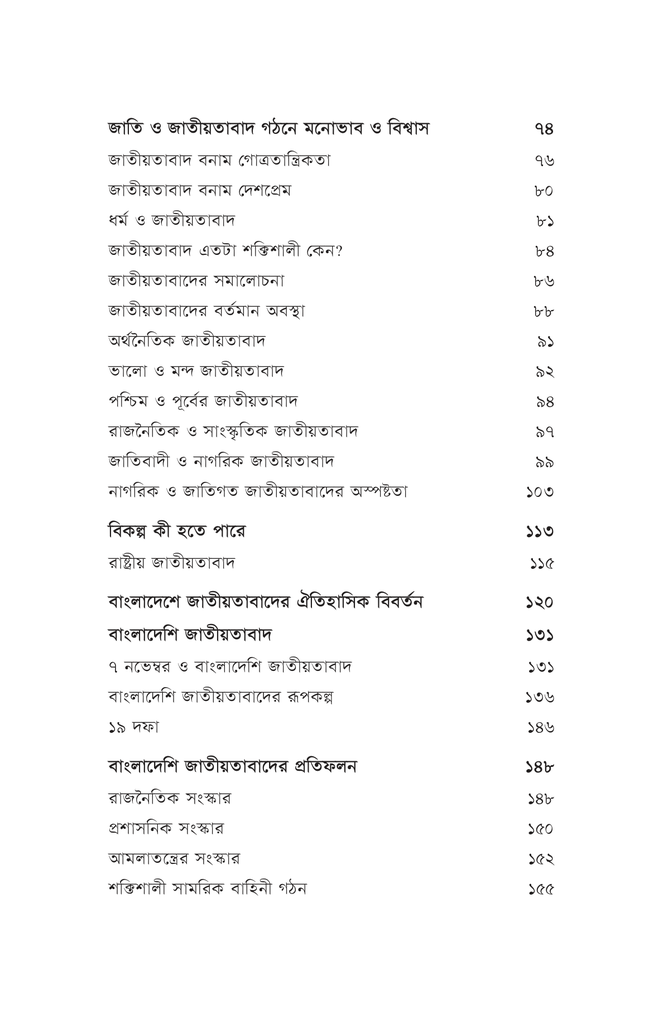 | | |
|---|---|
| **জাতি ও জাতীয়তাবাদ গঠনে মনোভাব ও বিশ্বাস** | **৭৪** |
| জাতীয়তাবাদ বনাম গোত্রতান্ত্রিকতা | ৭৬ |
| জাতীয়তাবাদ বনাম দেশপ্রেম | ৮০ |
| ধর্ম ও জাতীয়তাবাদ | ৮১ |
| জাতীয়তাবাদ এতটা শক্তিশালী কেন? | ৮৪ |
| জাতীয়তাবাদের সমালোচনা | ৮৬ |
| জাতীয়তাবাদের বর্তমান অবস্থা | ৮৮ |
| অর্থনৈতিক জাতীয়তাবাদ | ৯১ |
| ভালো ও মন্দ জাতীয়তাবাদ | ৯২ |
| পশ্চিম ও পূর্বের জাতীয়তাবাদ | ৯৪ |
| রাজনৈতিক ও সাংস্কৃতিক জাতীয়তাবাদ | ৯৭ |
| জাতিবাদী ও নাগরিক জাতীয়তাবাদ | ৯৯ |
| নাগরিক ও জাতিগত জাতীয়তাবাদের অস্পষ্টতা | ১০৩ |
| **বিকল্প কী হতে পারে** | **১১৩** |
| রাষ্ট্রীয় জাতীয়তাবাদ | ১১৫ |
| **বাংলাদেশে জাতীয়তাবাদের ঐতিহাসিক বিবর্তন** | **১২০** |
| **বাংলাদেশি জাতীয়তাবাদ** | **১৩১** |
| ৭ নভেম্বর ও বাংলাদেশি জাতীয়তাবাদ | ১৩১ |
| বাংলাদেশি জাতীয়তাবাদের রূপকল্প | ১৩৬ |
| ১৯ দফা | ১৪৬ |
| **বাংলাদেশি জাতীয়তাবাদের প্রতিফলন** | **১৪৮** |
| রাজনৈতিক সংস্কার | ১৪৮ |
| প্রশাসনিক সংস্কার | ১৫০ |
| আমলাতন্ত্রের সংস্কার | ১৫২ |
| শক্তিশালী সামরিক বাহিনী গঠন | ১৫৫ |